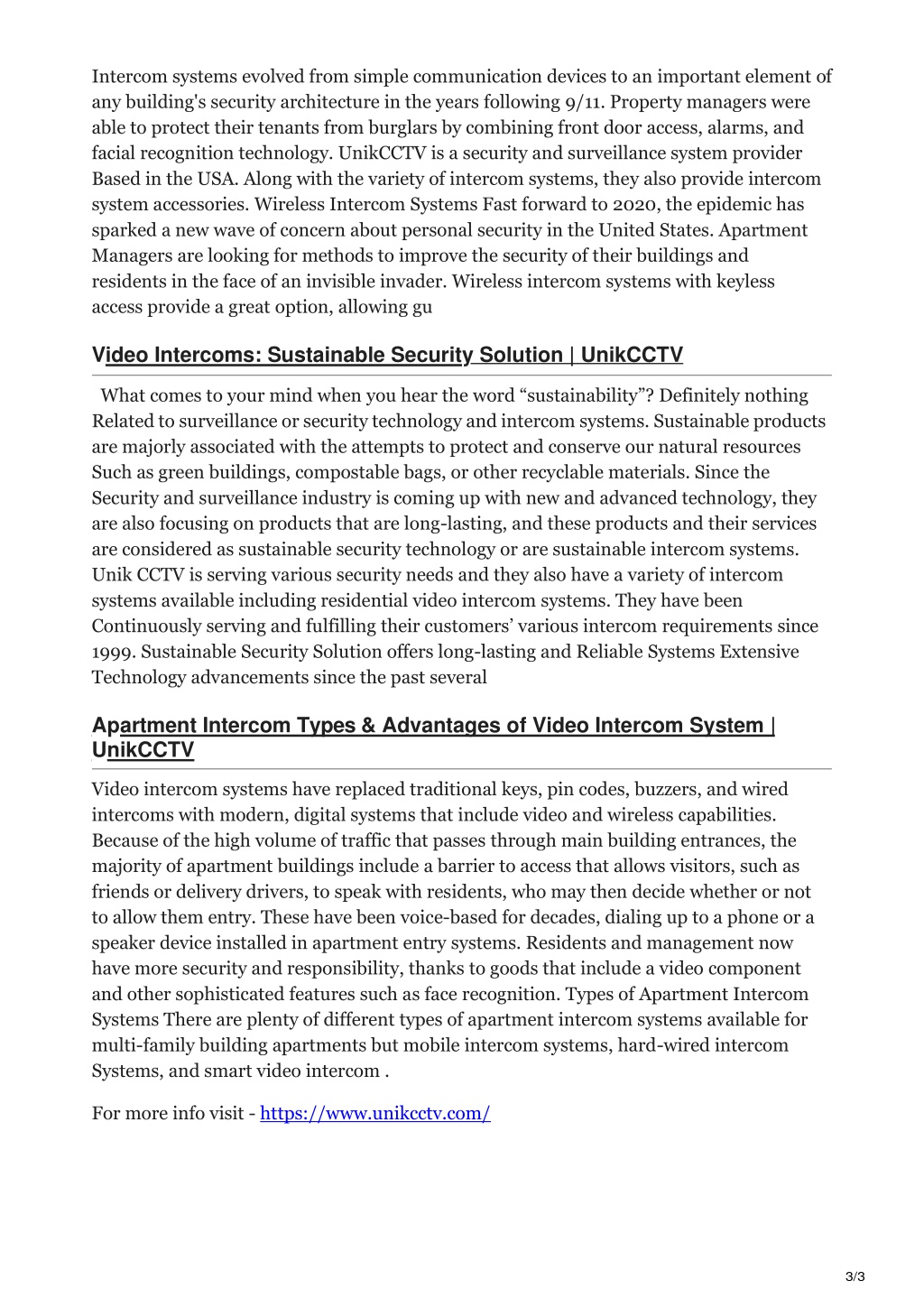 Intercom systems evolved from simple communication devices to an important element of any building's security architecture in the years following 9/11. Property managers were able to protect their tenants from burglars by combining front door access, alarms, and facial recognition technology. UnikCCTV is a security and surveillance system provider Based in the USA. Along with the variety of intercom systems, they also provide intercom system accessories. Wireless Intercom Systems Fast forward to 2020, the epidemic has sparked a new wave of concern about personal security in the United States. Apartment Managers are looking for methods to improve the security of their buildings and residents in the face of an invisible invader. Wireless intercom systems with keyless access provide a great option, allowing gu

Video Intercoms: Sustainable Security Solution | UnikCCTV

What comes to your mind when you hear the word “sustainability”? Definitely nothing Related to surveillance or security technology and intercom systems. Sustainable products are majorly associated with the attempts to protect and conserve our natural resources Such as green buildings, compostable bags, or other recyclable materials. Since the Security and surveillance industry is coming up with new and advanced technology, they are also focusing on products that are long-lasting, and these products and their services are considered as sustainable security technology or are sustainable intercom systems. Unik CCTV is serving various security needs and they also have a variety of intercom systems available including residential video intercom systems. They have been Continuously serving and fulfilling their customers’ various intercom requirements since 1999. Sustainable Security Solution offers long-lasting and Reliable Systems Extensive Technology advancements since the past several

Apartment Intercom Types & Advantages of Video Intercom System | UnikCCTV

Video intercom systems have replaced traditional keys, pin codes, buzzers, and wired intercoms with modern, digital systems that include video and wireless capabilities. Because of the high volume of traffic that passes through main building entrances, the majority of apartment buildings include a barrier to access that allows visitors, such as friends or delivery drivers, to speak with residents, who may then decide whether or not to allow them entry. These have been voice-based for decades, dialing up to a phone or a speaker device installed in apartment entry systems. Residents and management now have more security and responsibility, thanks to goods that include a video component and other sophisticated features such as face recognition. Types of Apartment Intercom Systems There are plenty of different types of apartment intercom systems available for multi-family building apartments but mobile intercom systems, hard-wired intercom Systems, and smart video intercom .

For more info visit - https://www.unikcctv.com/

3/3